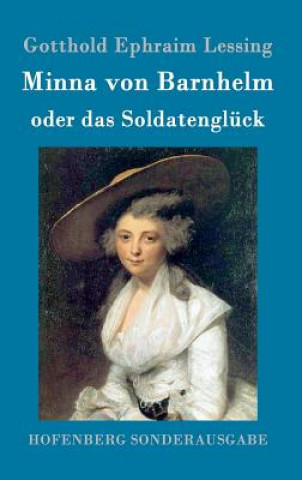 Gotthold Ephraim Lessing

Minna von Barnhelm

oder das Soldatenglück

HOFENBERG SONDERAUSGABE